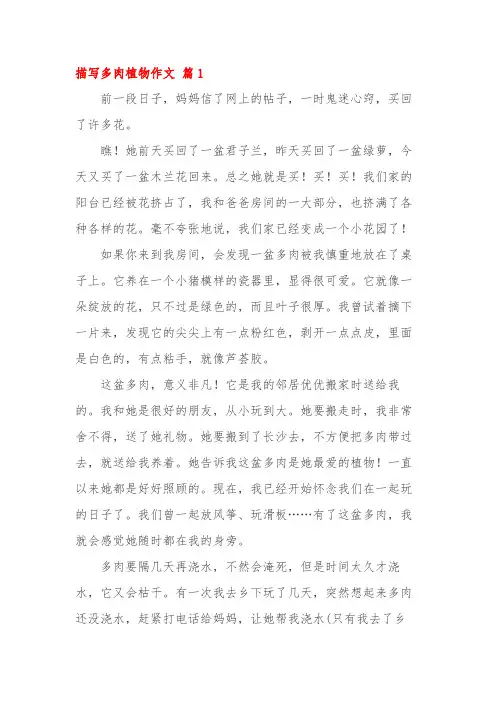 描写多肉植物作文 篇1

前一段日子，妈妈信了网上的帖子，一时鬼迷心窍，买回了许多花。

瞧！她前天买回了一盆君子兰，昨天买回了一盆绿萝，今天又买了一盆木兰花回来。总之她就是买！买！买！我们家的阳台已经被花挤占了，我和爸爸房间的一大部分，也挤满了各种各样的花。毫不夸张地说，我们家已经变成一个小花园了！

如果你来到我房间，会发现一盆多肉被我慎重地放在了桌子上。它养在一个小猪模样的瓷器里，显得很可爱。它就像一朵绽放的花，只不过是绿色的，而且叶子很厚。我曾试着摘下一片来，发现它的尖尖上有一点粉红色，剥开一点点皮，里面是白色的，有点粘手，就像芦荟胶。

这盆多肉，意义非凡！它是我的邻居优优搬家时送给我的。我和她是很好的朋友，从小玩到大。她要搬走时，我非常舍不得，送了她礼物。她要搬到了长沙去，不方便把多肉带过去，就送给我养着。她告诉我这盆多肉是她最爱的植物！一直以来她都是好好照顾的。现在，我已经开始怀念我们在一起玩的日子了。我们曾一起放风筝、玩滑板……有了这盆多肉，我就会感觉她随时都在我的身旁。

多肉要隔几天再浇水，不然会淹死，但是时间太久才浇水，它又会枯干。有一次我去乡下玩了几天，突然想起来多肉还没浇水，赶紧打电话给妈妈，让她帮我浇水(只有我去了乡